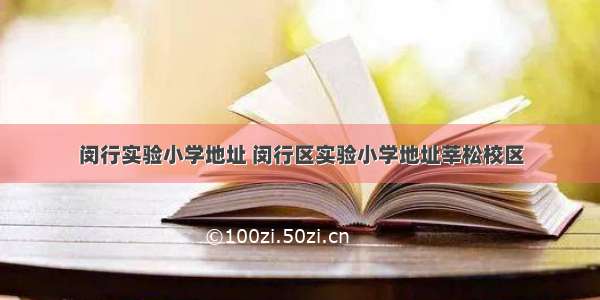 闵行实验小学地址 闵行区实验小学地址莘松校区

©100zi.50zi.cn